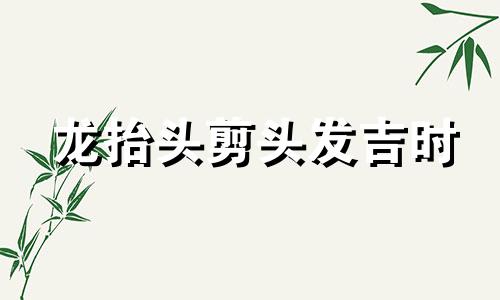 龙抬头剪头发吉时